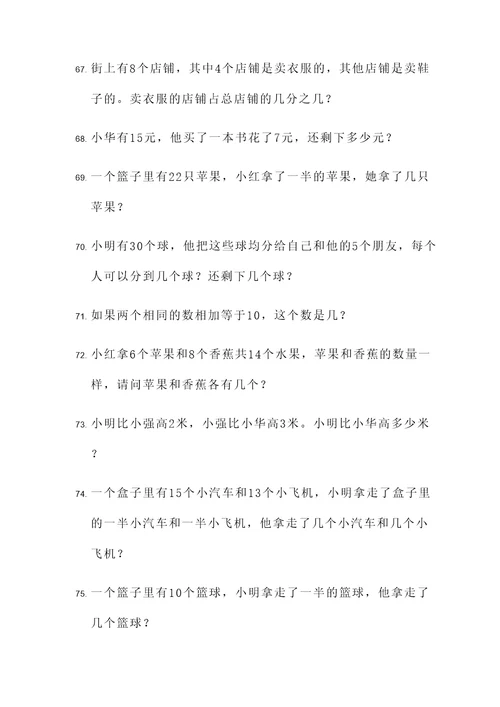 67. 街上有8个店铺，其中4个店铺是卖衣服的，其他店铺是卖鞋子的。卖衣服的店铺占总店铺的几分之几？

68. 小华有15元，他买了一本书花了7元，还剩下多少元？

69. 一个篮子里有22只苹果，小红拿了一半的苹果，她拿了几只苹果？

70. 小明有30个球，他把这些球均分给自己和他的5个朋友，每个人可以分到几个球？还剩下几个球？

71. 如果两个相同的数相加等于10，这个数是几？

72. 小红拿6个苹果和8个香蕉共14个水果，苹果和香蕉的数量一样，请问苹果和香蕉各有几个？

73. 小明比小强高2米，小强比小华高3米。小明比小华高多少米？

74. 一个盒子里有15个小汽车和13个小飞机，小明拿走了盒子里的一半小汽车和一半小飞机，他拿走了几个小汽车和几个小飞机？

75. 一个篮子里有10个篮球，小明拿走了一半的篮球，他拿走了几个篮球？